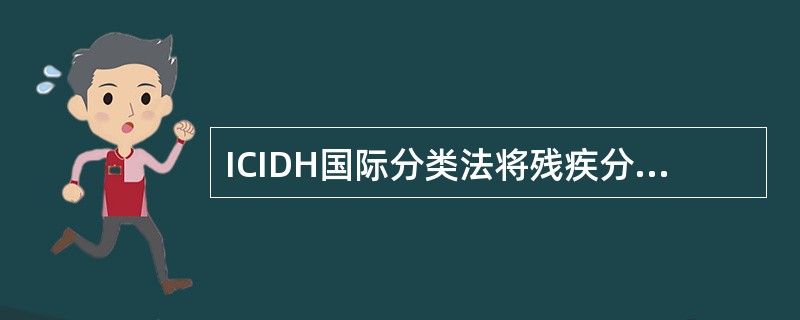 ICIDH国际分类法将残疾分...